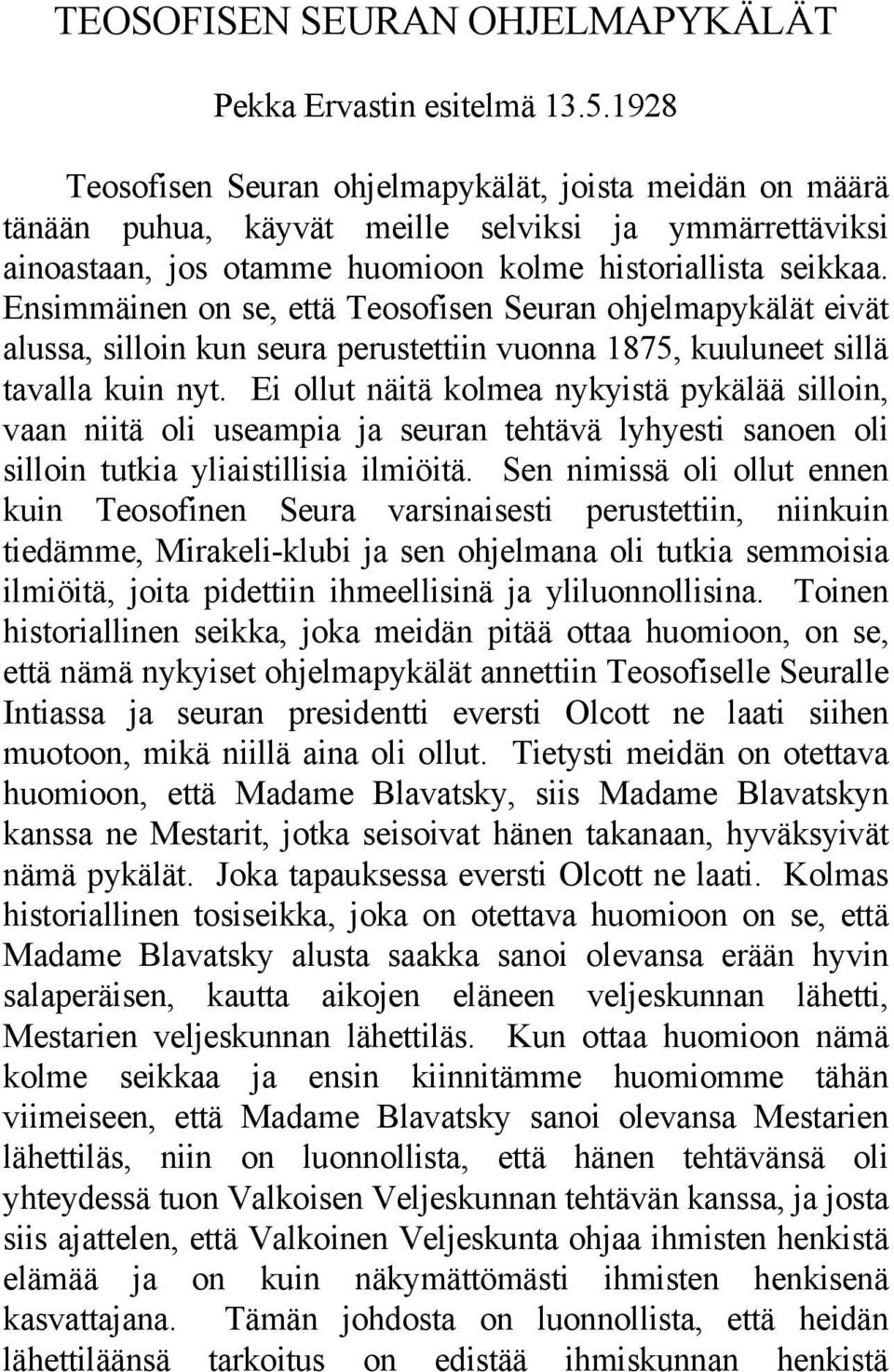 TEOSOFISEN SEURAN OHJELMAPYKÄLÄT

Pekka Ervastin esitelmä 13.5.1928

Teosofisen Seuran ohjelmapykälät, joista meidän on määrä tänään puhua, käyvät meille selviksi ja ymmärrettäviksi ainoastaan, jos otamme huomioon kolme historiallista seikkaa. Ensimmäinen on se, että Teosofisen Seuran ohjelmapykälät eivät alussa, silloin kun seura perustettiin vuonna 1875, kuuluneet sillä tavalla kuin nyt. Ei ollut näitä kolmea nykyistä pykälää silloin, vaan niitä oli useampia ja seuran tehtävä lyhyesti sanoen oli silloin tutkia yliaistillisia ilmiöitä. Sen nimissä oli ollut ennen kuin Teosofinen Seura varsinaisesti perustettiin, niinkuin tiedämme, Mirakeli-klubi ja sen ohjelmana oli tutkia semmoisia ilmiöitä, joita pidettiin ihmeellisinä ja yliluonnollisina. Toinen historiallinen seikka, joka meidän pitää ottaa huomioon, on se, että nämä nykyiset ohjelmapykälät annettiin Teosofiselle Seuralle Intiassa ja seuran presidentti eversti Olcott ne laati siihen muotoon, mikä niillä aina oli ollut. Tietysti meidän on otettava huomioon, että Madame Blavatsky, siis Madame Blavatskyn kanssa ne Mestarit, jotka seisoivat hänen takanaan, hyväksyivät nämä pykälät. Joka tapauksessa eversti Olcott ne laati. Kolmas historiallinen tosiseikka, joka on otettava huomioon on se, että Madame Blavatsky alusta saakka sanoi olevansa erään hyvin salaperäisen, kautta aikojen eläneen veljeskunnan lähetti, Mestarien veljeskunnan lähettiläs. Kun ottaa huomioon nämä kolme seikkaa ja ensin kiinnitämme huomiomme tähän viimeiseen, että Madame Blavatsky sanoi olevansa Mestarien lähettiläs, niin on luonnollista, että hänen tehtävänsä oli yhteydessä tuon Valkoisen Veljeskunnan tehtävän kanssa, ja josta siis ajattelen, että Valkoinen Veljeskunta ohjaa ihmisten henkistä elämää ja on kuin näkymättömästi ihmisten henkisenä kasvattajana. Tämän johdosta on luonnollista, että heidän lähettiläänsä tarkoitus on edistää ihmiskunnan henkistä